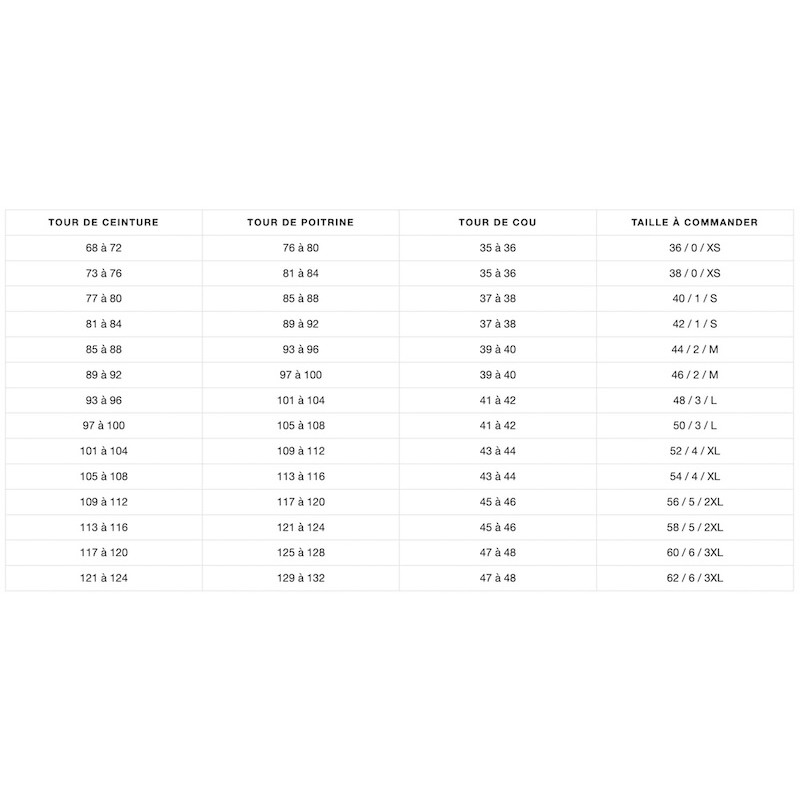 | TOUR DE CEINTURE | TOUR DE POITRINE | TOUR DE COU | TAILLE À COMMANDER |
|---|---|---|---|
| 68 à 72 | 76 à 80 | 35 à 36 | 36 / 0 / XS |
| 73 à 76 | 81 à 84 | 35 à 36 | 38 / 0 / XS |
| 77 à 80 | 85 à 88 | 37 à 38 | 40 / 1 / S |
| 81 à 84 | 89 à 92 | 37 à 38 | 42 / 1 / S |
| 85 à 88 | 93 à 96 | 39 à 40 | 44 / 2 / M |
| 89 à 92 | 97 à 100 | 39 à 40 | 46 / 2 / M |
| 93 à 96 | 101 à 104 | 41 à 42 | 48 / 3 / L |
| 97 à 100 | 105 à 108 | 41 à 42 | 50 / 3 / L |
| 101 à 104 | 109 à 112 | 43 à 44 | 52 / 4 / XL |
| 105 à 108 | 113 à 116 | 43 à 44 | 54 / 4 / XL |
| 109 à 112 | 117 à 120 | 45 à 46 | 56 / 5 / 2XL |
| 113 à 116 | 121 à 124 | 45 à 46 | 58 / 5 / 2XL |
| 117 à 120 | 125 à 128 | 47 à 48 | 60 / 6 / 3XL |
| 121 à 124 | 129 à 132 | 47 à 48 | 62 / 6 / 3XL |